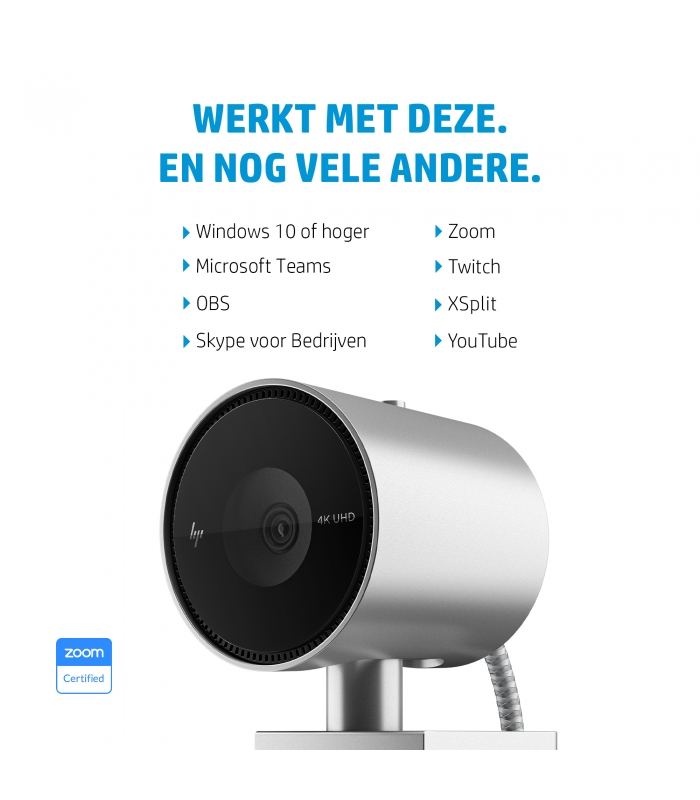 WERKT MET DEZE.
EN NOG VELE ANDERE.

▸ Windows 10 of hoger
▸ Microsoft Teams
▸ OBS
▸ Skype voor Bedrijven

▸ Zoom
▸ Twitch
▸ XSplit
▸ YouTube

4K UHD

zoom
Certified